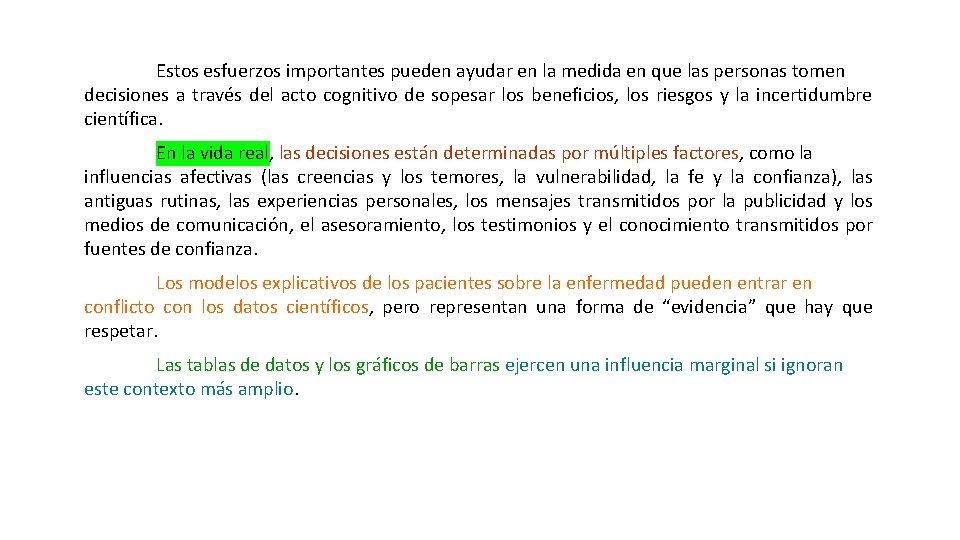 Estos esfuerzos importantes pueden ayudar en la medida en que las personas tomen decisiones a través del acto cognitivo de sopesar los beneficios, los riesgos y la incertidumbre científica.

En la vida real, las decisiones están determinadas por múltiples factores, como la influencias afectivas (las creencias y los temores, la vulnerabilidad, la fe y la confianza), las antiguas rutinas, las experiencias personales, los mensajes transmitidos por la publicidad y los medios de comunicación, el asesoramiento, los testimonios y el conocimiento transmitidos por fuentes de confianza.

Los modelos explicativos de los pacientes sobre la enfermedad pueden entrar en conflicto con los datos científicos, pero representan una forma de “evidencia” que hay que respetar.

Las tablas de datos y los gráficos de barras ejercen una influencia marginal si ignoran este contexto más amplio.